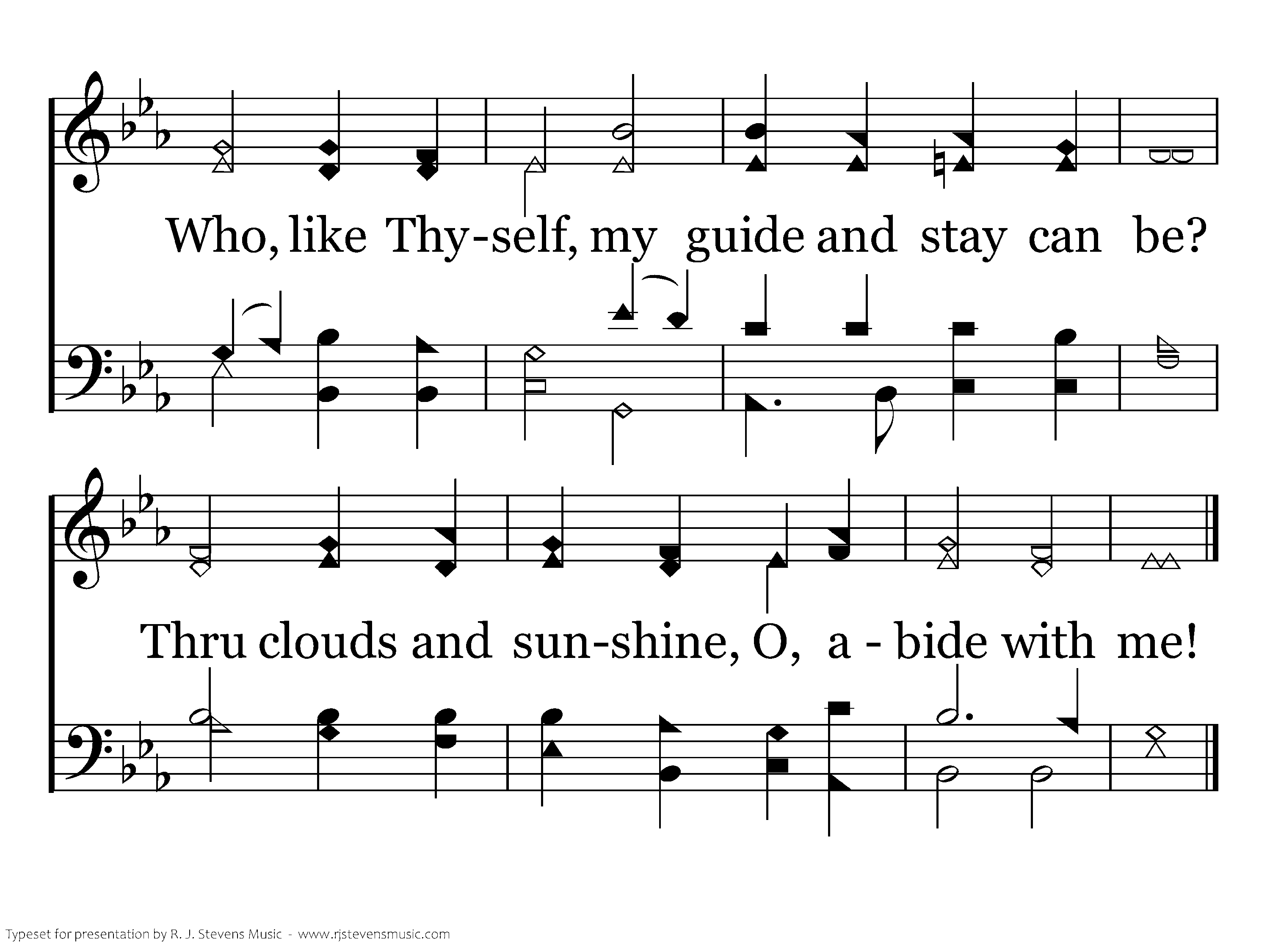 Who, like Thy-self, my guide and stay can be?

Thru clouds and sun-shine, O, a - bide with me!

Typeset for presentation by R. J. Stevens Music - www.rjstevensmusic.com